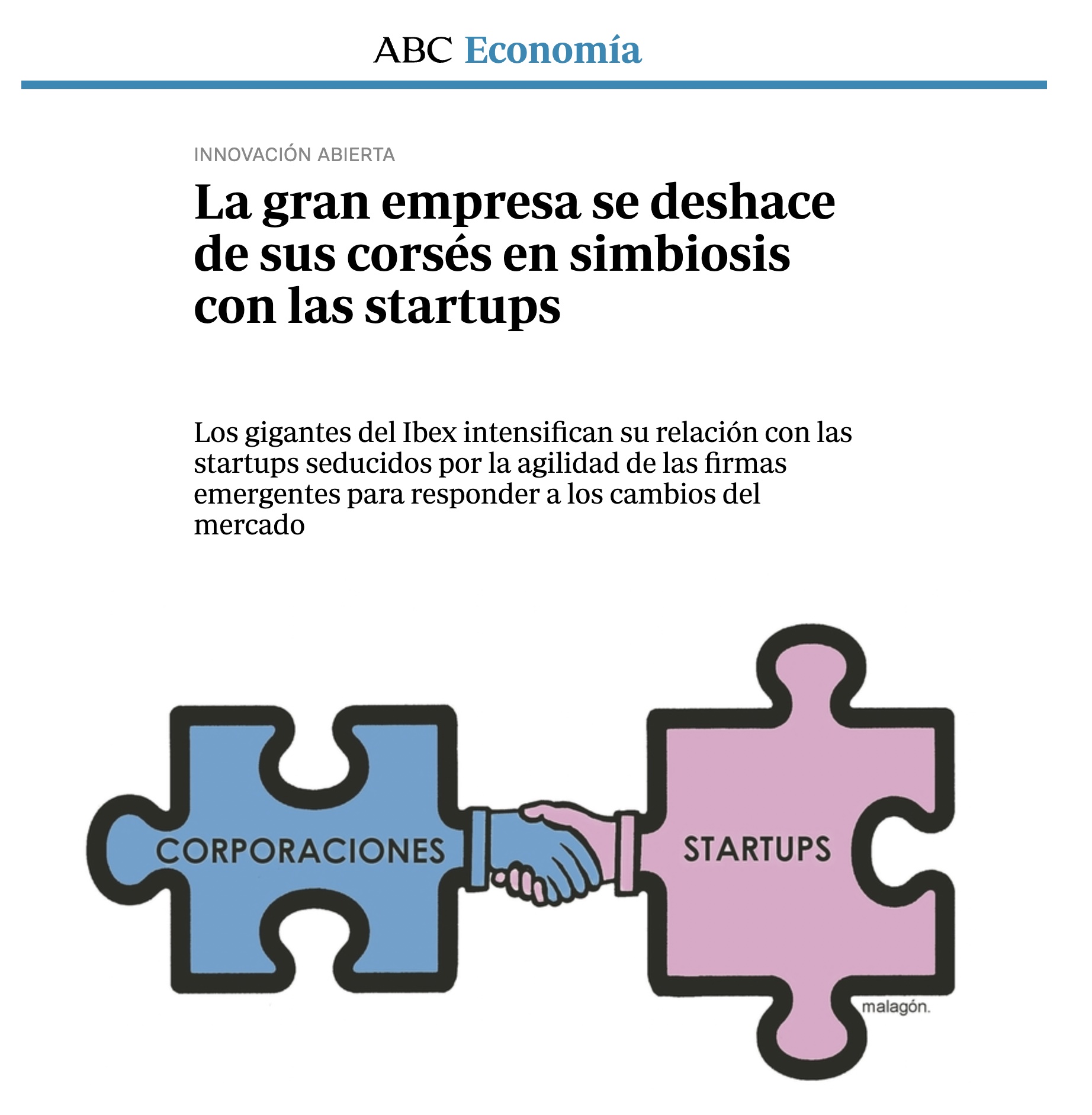 ABC Economía

INNOVACIÓN ABIERTA

La gran empresa se deshace de sus corsés en simbiosis con las startups

Los gigantes del Ibex intensifican su relación con las startups seducidos por la agilidad de las firmas emergentes para responder a los cambios del mercado

CORPORACIONES

STARTUPS

malagón.